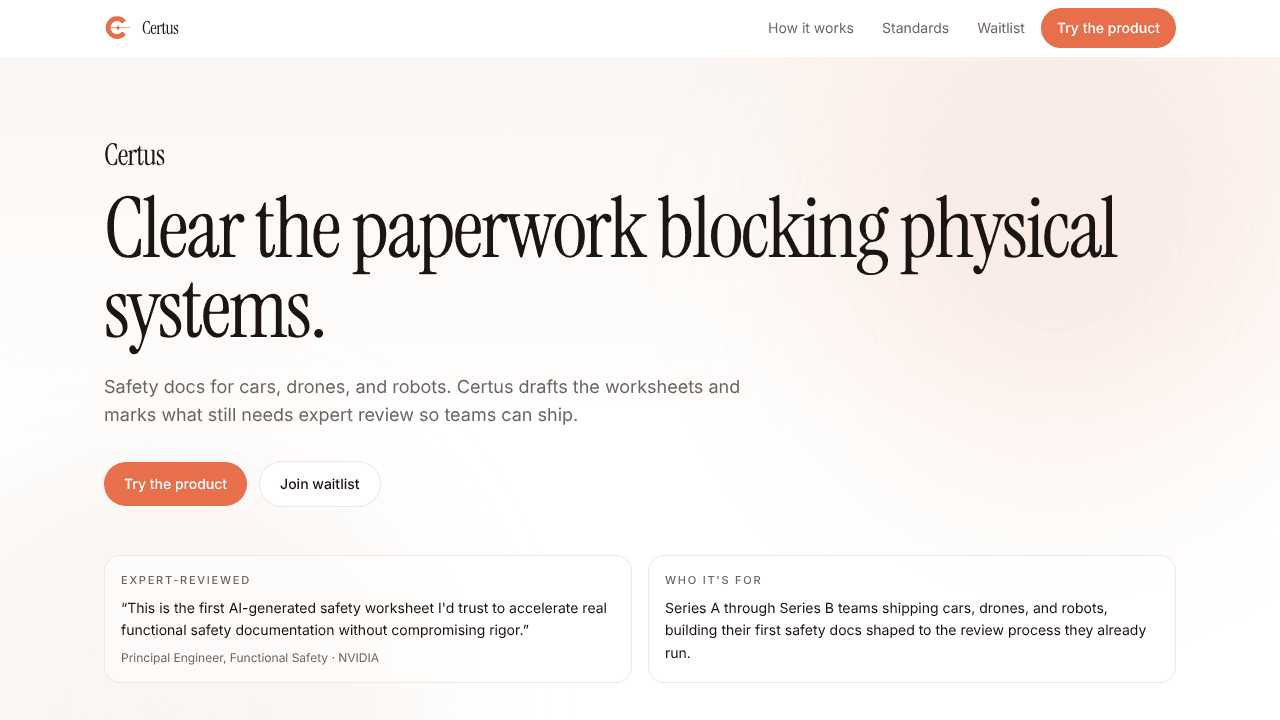 Certus

How it works Standards Waitlist Try the product

Certus

Clear the paperwork blocking physical systems.

Safety docs for cars, drones, and robots. Certus drafts the worksheets and marks what still needs expert review so teams can ship.

Try the product Join waitlist

EXPERT-REVIEWED

“This is the first AI-generated safety worksheet I'd trust to accelerate real functional safety documentation without compromising rigor.”

Principal Engineer, Functional Safety · NVIDIA

WHO IT'S FOR

Series A through Series B teams shipping cars, drones, and robots, building their first safety docs shaped to the review process they already run.